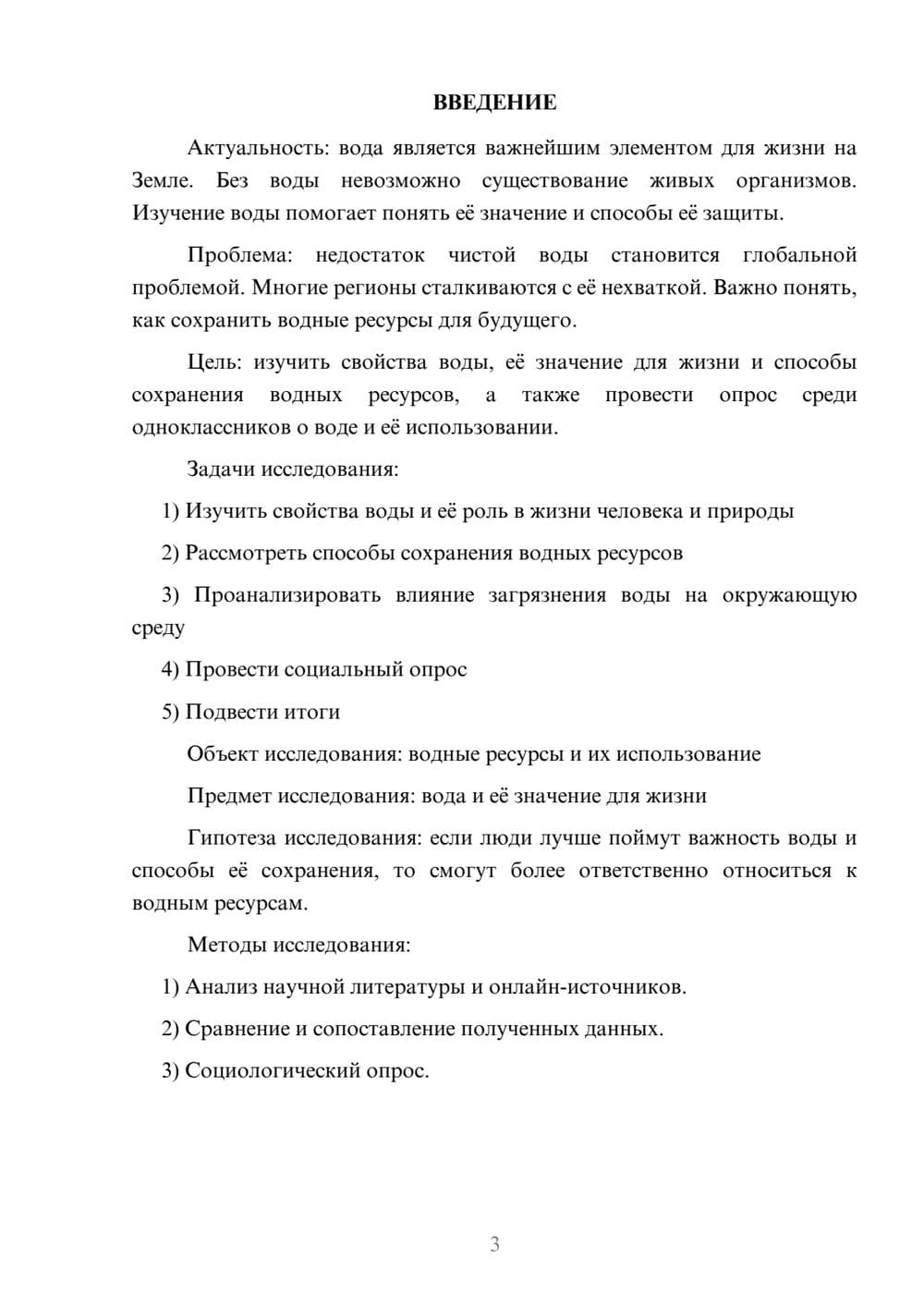 ВВЕДЕНИЕ

Актуальность: вода является важнейшим элементом для жизни на Земле. Без воды невозможно существование живых организмов. Изучение воды помогает понять её значение и способы её защиты.

Проблема: недостаток чистой воды становится глобальной проблемой. Многие регионы сталкиваются с её нехваткой. Важно понять, как сохранить водные ресурсы для будущего.

Цель: изучить свойства воды, её значение для жизни и способы сохранения водных ресурсов, а также провести опрос среди одноклассников о воде и её использовании.

Задачи исследования:

1) Изучить свойства воды и её роль в жизни человека и природы

2) Рассмотреть способы сохранения водных ресурсов

3) Проанализировать влияние загрязнения воды на окружающую среду

4) Провести социальный опрос

5) Подвести итоги

Объект исследования: водные ресурсы и их использование

Предмет исследования: вода и её значение для жизни

Гипотеза исследования: если люди лучше поймут важность воды и способы её сохранения, то смогут более ответственно относиться к водным ресурсам.

Методы исследования:

1) Анализ научной литературы и онлайн-источников.

2) Сравнение и сопоставление полученных данных.

3) Социологический опрос.

3